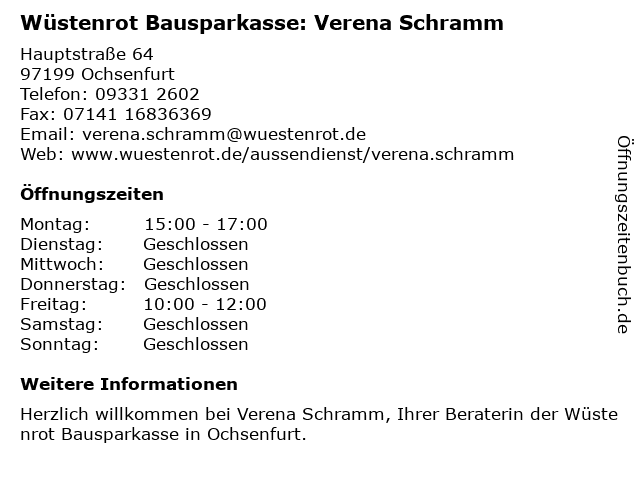 Wüstenrot Bausparkasse: Verena Schramm

Hauptstraße 64
97199 Ochsenfurt
Telefon: 09331 2602
Fax: 07141 16836369
Email: verena.schramm@wuestenrot.de
Web: www.wuestenrot.de/aussendienst/verena.schramm

Öffnungszeiten

Montag: 15:00 - 17:00
Dienstag: Geschlossen
Mittwoch: Geschlossen
Donnerstag: Geschlossen
Freitag: 10:00 - 12:00
Samstag: Geschlossen
Sonntag: Geschlossen

Weitere Informationen

Herzlich willkommen bei Verena Schramm, Ihrer Beraterin der Wüstenrot Bausparkasse in Ochsenfurt.

Öffnungszeitenbuch.de